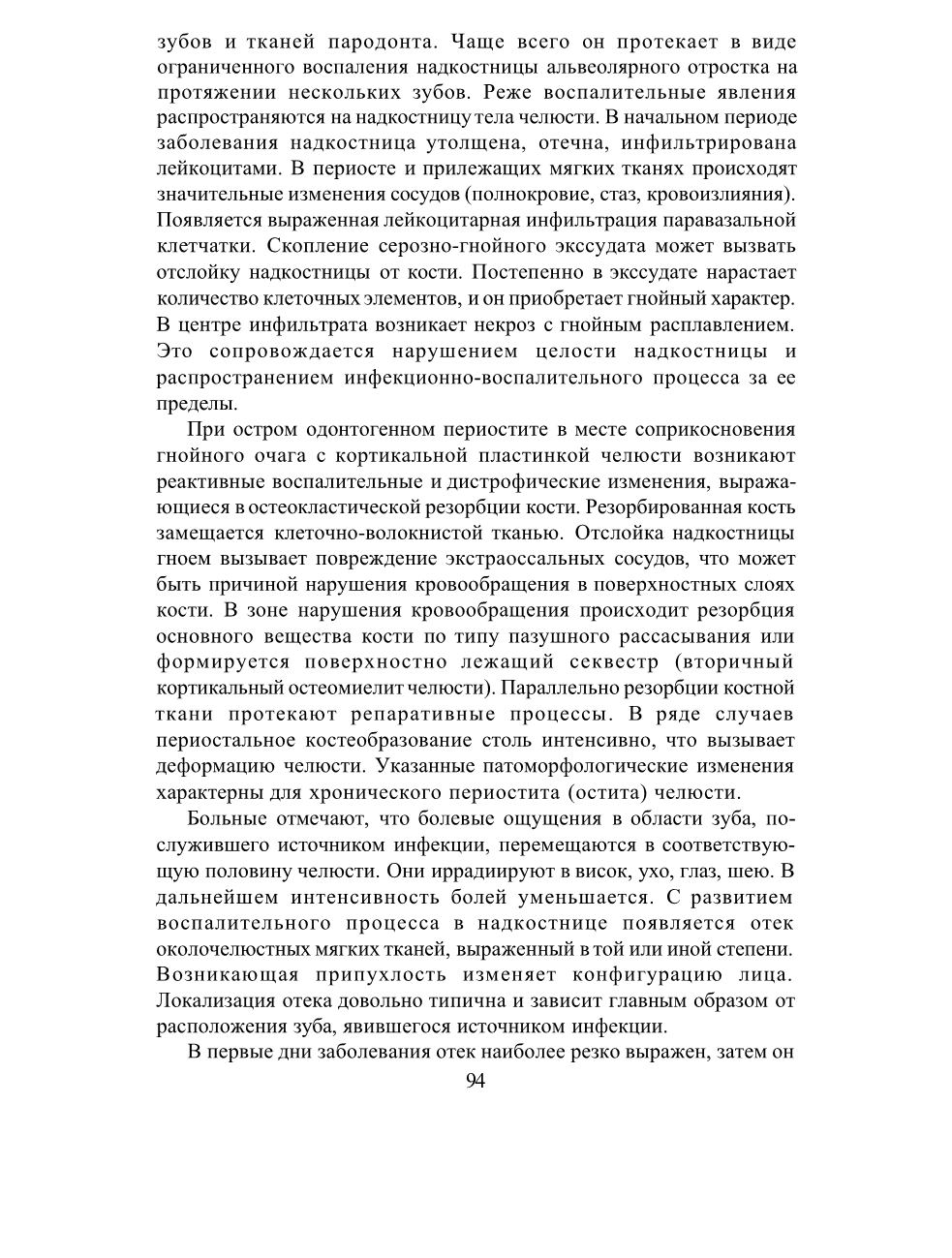 зубов и тканей пародонта. Чаще всего он протекает в виде ограниченного воспаления надкостницы альвеолярного отростка на протяжении нескольких зубов. Реже воспалительные явления распространяются на надкостницу тела челюсти. В начальном периоде заболевания надкостница утолщена, отечна, инфильтрирована лейкоцитами. В периосте и прилежащих мягких тканях происходят значительные изменения сосудов (полнокровие, стаз, кровоизлияния). Появляется выраженная лейкоцитарная инфильтрация паравазальной клетчатки. Скопление серозно-гнойного экссудата может вызвать отслойку надкостницы от кости. Постепенно в экссудате нарастает количество клеточных элементов, и он приобретает гнойный характер. В центре инфильтрата возникает некроз с гнойным расплавлением. Это сопровождается нарушением целости надкостницы и распространением инфекционно-воспалительного процесса за ее пределы.

При остром одонтогенном периостите в месте соприкосновения гнойного очага с кортикальной пластинкой челюсти возникают реактивные воспалительные и дистрофические изменения, выражающиеся в остеокластической резорбции кости. Резорбированная кость замещается клеточно-волокнистой тканью. Отслойка надкостницы гноем вызывает повреждение экстраоссальных сосудов, что может быть причиной нарушения кровообращения в поверхностных слоях кости. В зоне нарушения кровообращения происходит резорбция основного вещества кости по типу пазушного рассасывания или формируется поверхностно лежащий секвестр (вторичный кортикальный остеомиелит челюсти). Параллельно резорбции костной ткани протекают репаративные процессы. В ряде случаев периостальное костеобразование столь интенсивно, что вызывает деформацию челюсти. Указанные патоморфологические изменения характерны для хронического периостита (остита) челюсти.

Больные отмечают, что болевые ощущения в области зуба, послужившего источником инфекции, перемещаются в соответствующую половину челюсти. Они иррадиируют в висок, ухо, глаз, шею. В дальнейшем интенсивность болей уменьшается. С развитием воспалительного процесса в надкостнице появляется отек околочелюстных мягких тканей, выраженный в той или иной степени. Возникающая припухлость изменяет конфигурацию лица. Локализация отека довольно типична и зависит главным образом от расположения зуба, явившегося источником инфекции.

В первые дни заболевания отек наиболее резко выражен, затем он

94